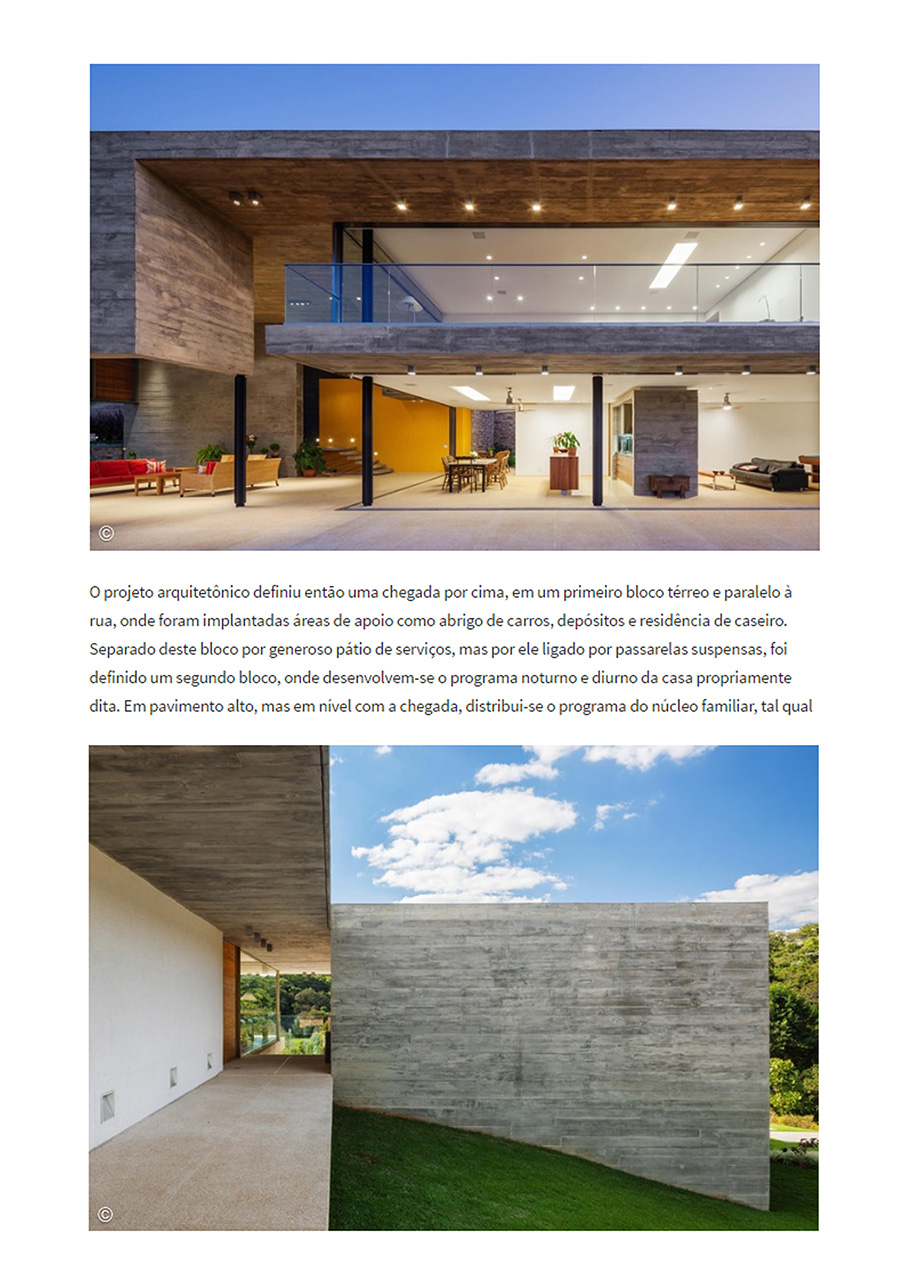 ©

O projeto arquitetônico definiu então uma chegada por cima, em um primeiro bloco térreo e paralelo à rua, onde foram implantadas áreas de apoio como abrigo de carros, depósitos e residência de caseiro. Separado deste bloco por generoso pátio de serviços, mas por ele ligado por passarelas suspensas, foi definido um segundo bloco, onde desenvolvem-se o programa noturno e diurno da casa propriamente dita. Em pavimento alto, mas em nível com a chegada, distribui-se o programa do núcleo familiar, tal qual

©